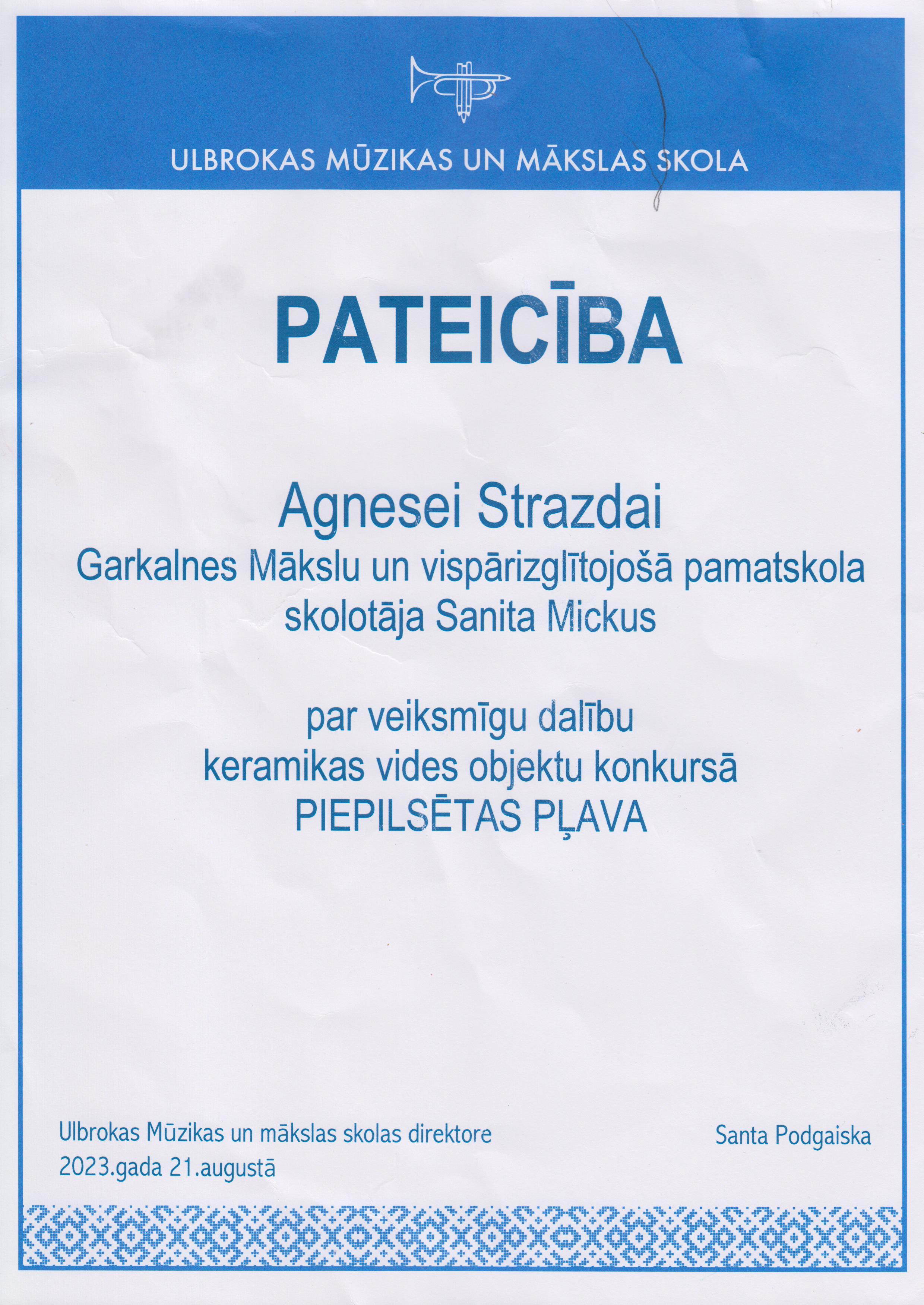 ULBROKAS MŪZIKAS UN MĀKSLAS SKOLA

PATEICĪBA

Agnesei Strazdai
Garkalnes Mākslu un vispārizglītojošā pamatskola
skolotāja Sanita Mickus

par veiksmīgu dalību
keramikas vides objektu konkursā
PIEPILSĒTAS PĻAVA

Ulbrokas Mūzikas un mākslas skolas direktore
2023.gada 21.augustā

Santa Podgaiska